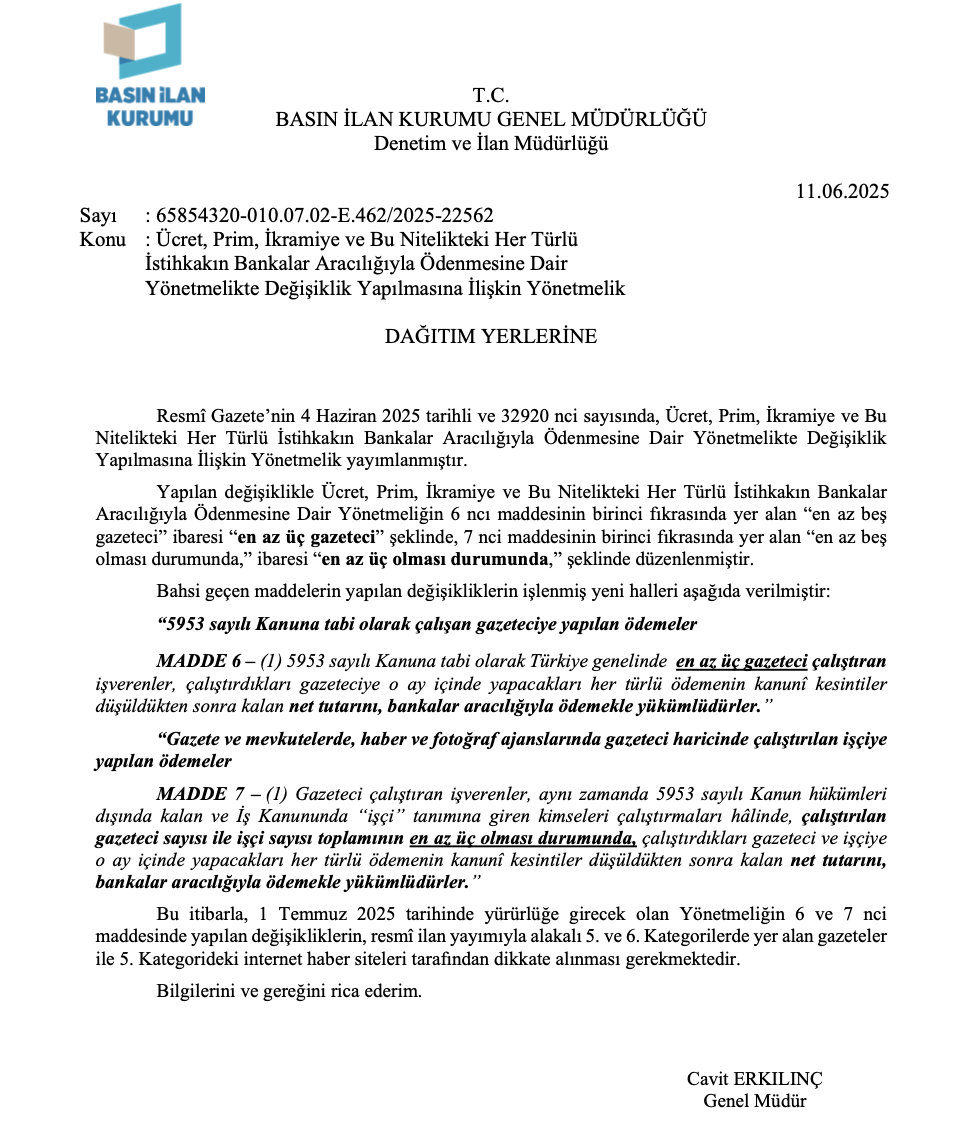 BASIN İLAN KURUMU

T.C.
BASIN İLAN KURUMU GENEL MÜDÜRLÜĞÜ
Denetim ve İlan Müdürlüğü

11.06.2025

Sayı : 65854320-010.07.02-E.462/2025-22562
Konu : Ücret, Prim, İkramiye ve Bu Nitelikteki Her Türlü İstihkakın Bankalar Aracılığıyla Ödenmesine Dair Yönetmelikte Değişiklik Yapılmasına İlişkin Yönetmelik

DAĞITIM YERLERİNE

Resmî Gazete'nin 4 Haziran 2025 tarihli ve 32920 nci sayısında, Ücret, Prim, İkramiye ve Bu Nitelikteki Her Türlü İstihkakın Bankalar Aracılığıyla Ödenmesine Dair Yönetmelikte Değişiklik Yapılmasına İlişkin Yönetmelik yayımlanmıştır.

Yapılan değişiklikle Ücret, Prim, İkramiye ve Bu Nitelikteki Her Türlü İstihkakın Bankalar Aracılığıyla Ödenmesine Dair Yönetmeliğin 6 ncı maddesinin birinci fıkrasında yer alan "en az beş gazeteci" ibaresi "en az üç gazeteci" şeklinde, 7 nci maddesinin birinci fıkrasında yer alan "en az beş olması durumunda," ibaresi "en az üç olması durumunda," şeklinde düzenlenmiştir.

Bahsi geçen maddelerin yapılan değişikliklerin işlenmiş yeni halleri aşağıda verilmiştir:

"5953 sayılı Kanuna tabi olarak çalışan gazeteciye yapılan ödemeler

MADDE 6 – (1) 5953 sayılı Kanuna tabi olarak Türkiye genelinde en az üç gazeteci çalıştıran işverenler, çalıştırdıkları gazeteciye o ay içinde yapacakları her türlü ödemenin kanunî kesintiler düşüldükten sonra kalan net tutarını, bankalar aracılığıyla ödemekle yükümlüdürler."

"Gazete ve mevkutelerde, haber ve fotoğraf ajanslarında gazeteci haricinde çalıştırılan işçiye yapılan ödemeler

MADDE 7 – (1) Gazeteci çalıştıran işverenler, aynı zamanda 5953 sayılı Kanun hükümleri dışında kalan ve İş Kanununda "işçi" tanımına giren kimseleri çalıştırmaları hâlinde, çalıştırılan gazeteci sayısı ile işçi sayısı toplamının en az üç olması durumunda, çalıştırdıkları gazeteci ve işçiye o ay içinde yapacakları her türlü ödemenin kanunî kesintiler düşüldükten sonra kalan net tutarını, bankalar aracılığıyla ödemekle yükümlüdürler."

Bu itibarla, 1 Temmuz 2025 tarihinde yürürlüğe girecek olan Yönetmeliğin 6 ve 7 nci maddesinde yapılan değişikliklerin, resmî ilan yayımıyla alakalı 5. ve 6. Kategorilerde yer alan gazeteler ile 5. Kategorideki internet haber siteleri tarafından dikkate alınması gerekmektedir.

Bilgilerini ve gereğini rica ederim.

Cavit ERKILINÇ
Genel Müdür